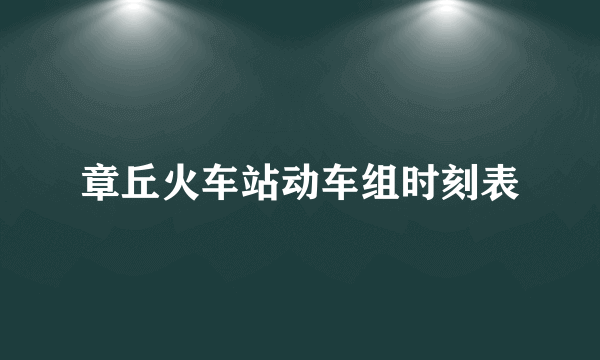 章丘火车站动车组时刻表